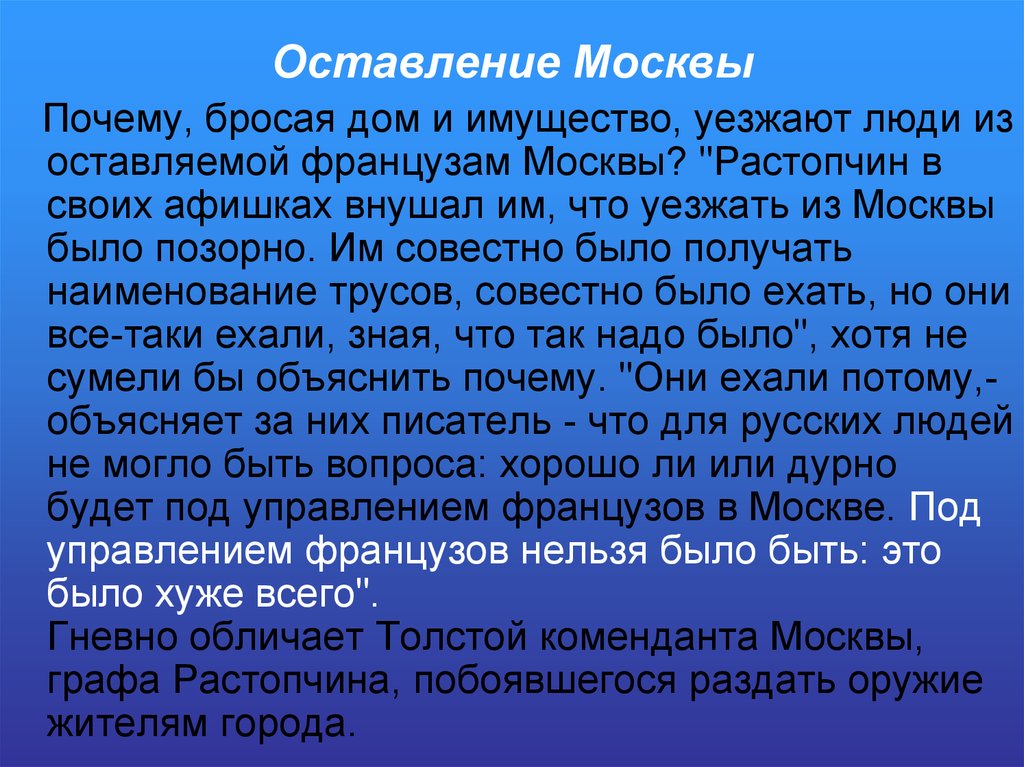 Оставление Москвы

Почему, бросая дом и имущество, уезжают люди из оставляемой французам Москвы? "Растопчин в своих афишках внушал им, что уезжать из Москвы было позорно. Им совестно было получать наименование трусов, совестно было ехать, но они все-таки ехали, зная, что так надо было", хотя не сумели бы объяснить почему. "Они ехали потому,- объясняет за них писатель - что для русских людей не могло быть вопроса: хорошо ли или дурно будет под управлением французов в Москве. Под управлением французов нельзя было быть: это было хуже всего".
Гневно обличает Толстой коменданта Москвы, графа Растопчина, побоявшегося раздать оружие жителям города.